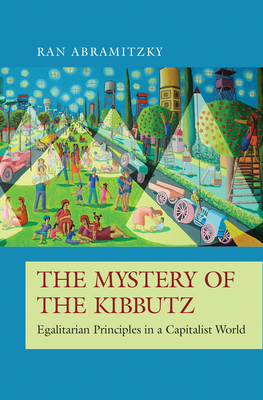 RAN ABRAMITZKY

THE MYSTERY OF THE KIBBUTZ

Egalitarian Principles in a Capitalist World